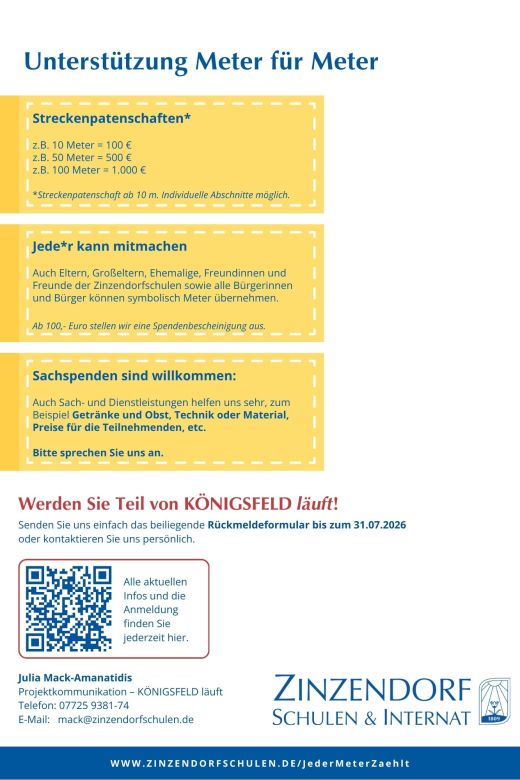 Unterstützung Meter für Meter

Streckenpatenschaften*

z.B. 10 Meter = 100 €
z.B. 50 Meter = 500 €
z.B. 100 Meter = 1.000 €

*Streckenpatenschaft ab 10 m. Individuelle Abschnitte möglich.

Jede*r kann mitmachen

Auch Eltern, Großeltern, Ehemalige, Freundinnen und Freunde der Zinzendorfschulen sowie alle Bürgerinnen und Bürger können symbolisch Meter übernehmen.

Ab 100,- Euro stellen wir eine Spendenbescheinigung aus.

Sachspenden sind willkommen:

Auch Sach- und Dienstleistungen helfen uns sehr, zum Beispiel Getränke und Obst, Technik oder Material, Preise für die Teilnehmenden, etc.

Bitte sprechen Sie uns an.

Werden Sie Teil von KÖNIGSFELD läuft!

Senden Sie uns einfach das beiliegende Rückmeldeformular bis zum 31.07.2026 oder kontaktieren Sie uns persönlich.

Alle aktuellen Infos und die Anmeldung finden Sie jederzeit hier.

Julia Mack-Amanatidis
Projektkommunikation – KÖNIGSFELD läuft
Telefon: 07725 9381-74
E-Mail: mack@zinzendorfschulen.de

ZINZENDORF
SCHULEN & INTERNAT

1809

WWW.ZINZENDORFSCHULEN.DE/JederMeterZaehlt